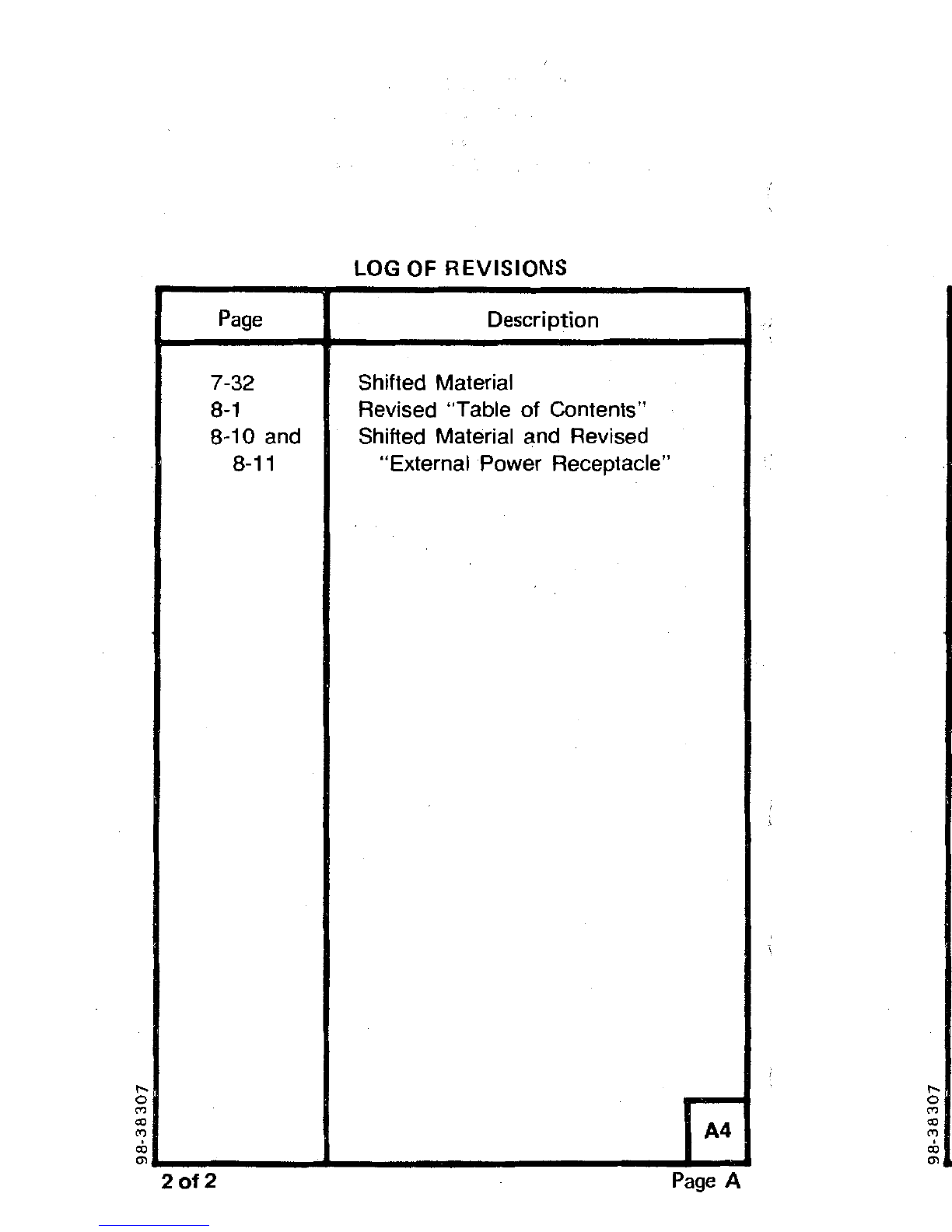 LOG OF REVISIONS

| Page | Description |
|---|---|
| 7-32 | Shifted Material |
| 8-1 | Revised "Table of Contents" |
| 8-10 and 8-11 | Shifted Material and Revised "External Power Receptacle" |

A4

98-38307

2 of 2

Page A

98-38307